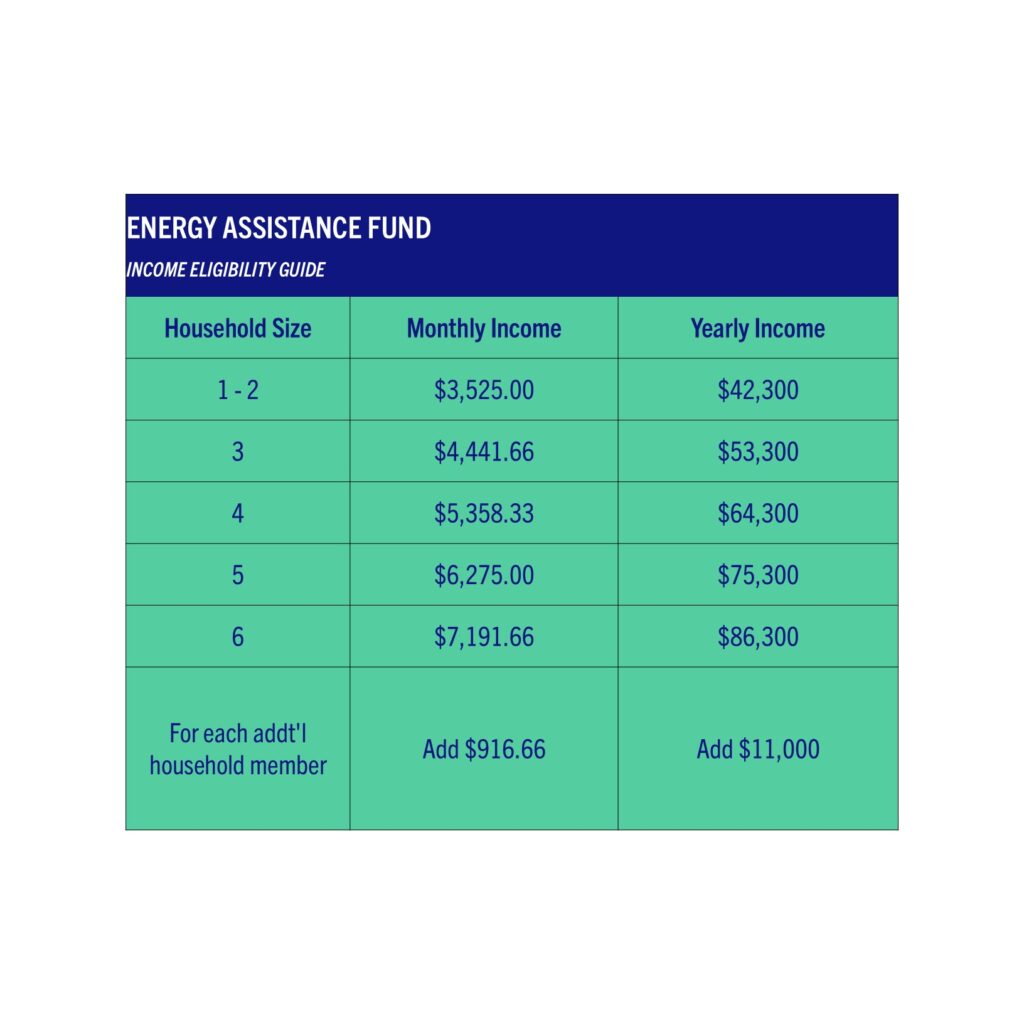 ENERGY ASSISTANCE FUND

INCOME ELIGIBILITY GUIDE

| Household Size | Monthly Income | Yearly Income |
|---|---|---|
| 1 - 2 | \$3,525.00 | \$42,300 |
| 3 | \$4,441.66 | \$53,300 |
| 4 | \$5,358.33 | \$64,300 |
| 5 | \$6,275.00 | \$75,300 |
| 6 | \$7,191.66 | \$86,300 |
| For each addt'l household member | Add \$916.66 | Add \$11,000 |